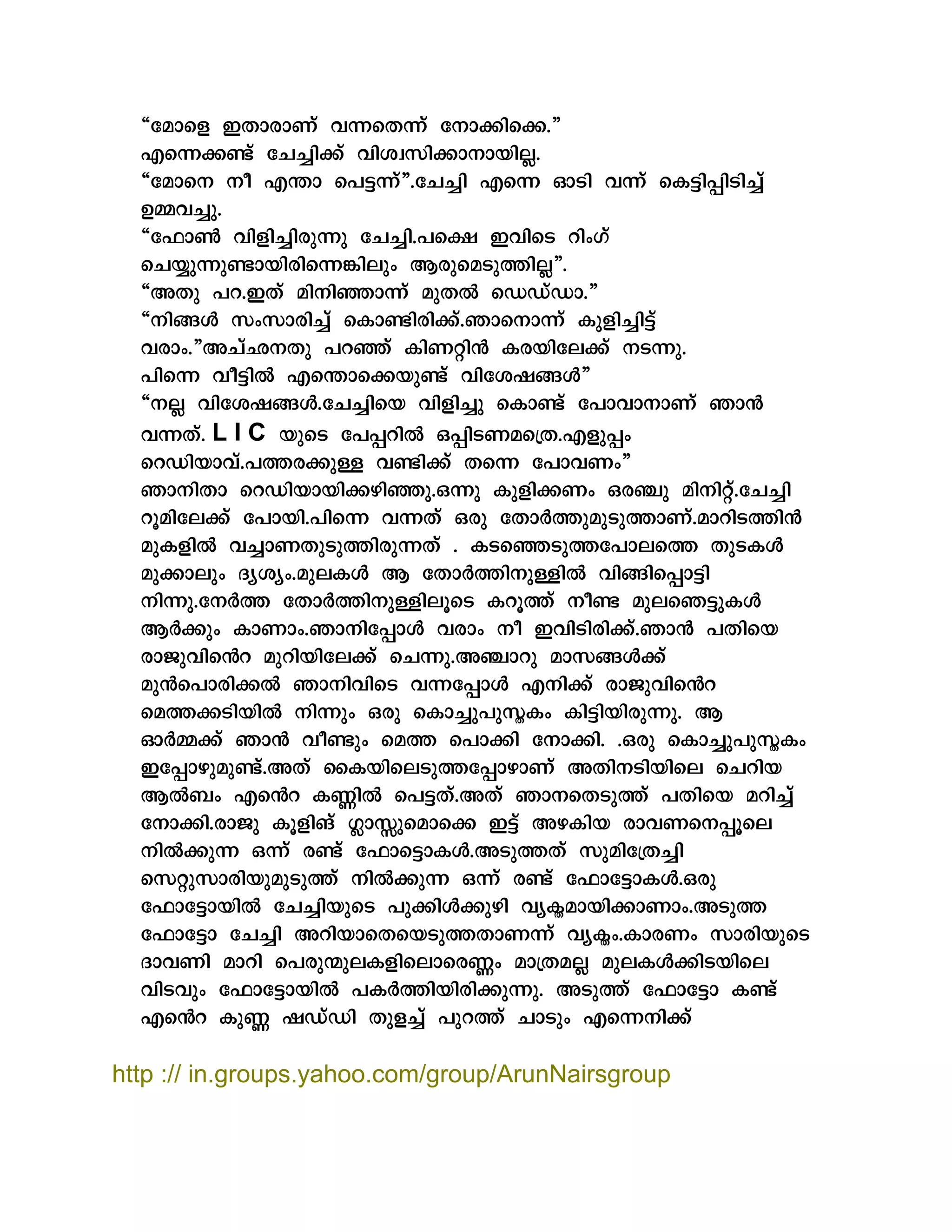 “മോളെ ഇതാരാണ് വന്നതെന്ന് നോക്കിക്കെ.”
എന്നെക്കണ്ട് ചേച്ചിക്ക് വിശ്വസിക്കാനായില്ല.
“മോനെ നീ എന്താ പെട്ടന്ന്”.ചേച്ചി എന്നെ ഓടി വന്ന് കെട്ടിപ്പിടിച്ച് ഉമ്മവച്ചു.
“ഫോൺ വിളിച്ചിരുന്നു ചേച്ചി.പക്ഷെ ഇവിടെ റിംഗ് ചെയ്യുന്നുണ്ടായിരിന്നെങ്കിലും ആരുമെടുത്തില്ല”.
“അതു പറ.ഇത് മിനിഞ്ഞാന്ന് മുതൽ ഡെഡ്ഡാ.”
“നിങ്ങൾ സംസാരിച്ച് കൊണ്ടിരിക്ക്.ഞാനൊന്ന് കുളിച്ചിട്ട് വരാം.”അച്ഛനതു പറഞ്ഞ് കിണറ്റിൻ കരയിലേക്ക് നടന്നു.
പിന്നെ വീട്ടിൽ എന്തൊക്കെയുണ്ട് വിശേഷങ്ങൾ”
“നല്ല വിശേഷങ്ങൾ.ചേച്ചിയെ വിളിച്ചു കൊണ്ട് പോവാനാണ് ഞാൻ വന്നത്. L I C യുടെ പേപ്പറിൽ ഒപ്പിടണമത്രെ.എളുപ്പം റെഡിയാവ്.പത്തരക്കുള്ള വണ്ടിക്ക് തന്നെ പോവണം”
ഞാനിതാ റെഡിയായിക്കഴിഞ്ഞു.ഒന്നു കുളിക്കണം ഒരഞ്ചു മിനിറ്റ്.ചേച്ചി റൂമിലേക്ക് പോയി.പിന്നെ വന്നത് ഒരു തോർത്തുമുടുത്താണ്.മാറിടത്തിൻ മുകളിൽ വച്ചാണതുടുത്തിരുന്നത് . കടഞ്ഞെടുത്തപോലത്തെ തുടകൾ മുക്കാലും ദൃശ്യം.മുലകൾ ആ തോർത്തിനുള്ളിൽ വിങ്ങിപ്പൊട്ടി നിന്നു.നേർത്ത തോർത്തിനുള്ളിലൂടെ കറുത്ത് നീണ്ട മുലഞെട്ടുകൾ ആർക്കും കാണാം.ഞാനിപ്പോൾ വരാം നീ ഇവിടിരിക്ക്.ഞാൻ പതിയെ രാജുവിൻെറ മുറിയിലേക്ക് ചെന്നു.അഞ്ചാറു മാസങ്ങൾക്ക് മുൻപൊരിക്കൽ ഞാനിവിടെ വന്നപ്പോൾ എനിക്ക് രാജുവിൻെറ മെത്തക്കടിയിൽ നിന്നും ഒരു കൊച്ചുപുസ്തകം കിട്ടിയിരുന്നു. ആ ഓർമ്മക്ക് ഞാൻ വീണ്ടും മെത്ത പൊക്കി നോക്കി. .ഒരു കൊച്ചുപുസ്തകം ഇപ്പോഴുമുണ്ട്.അത് കൈയിലെടുത്തപ്പോഴാണ് അതിനടിയിലെ ചെറിയ ആൽബം എൻെറ കണ്ണിൽ പെട്ടത്.അത് ഞാനതെടുത്ത് പതിയെ മറിച്ച് നോക്കി.രാജു കൂളിങ് ഗ്ലാസ്സുമൊക്കെ ഇട്ട് അഴകിയ രാവണനെപ്പൂലെ നിൽക്കുന്ന ഒന്ന് രണ്ട് ഫോട്ടൊകൾ.അടുത്തത് സുമിത്രേച്ചി സെറ്റുസാരിയുമുടുത്ത് നിൽക്കുന്ന ഒന്ന് രണ്ട് ഫോട്ടോകൾ.ഒരു ഫോട്ടോയിൽ ചേച്ചിയുടെ പുക്കിൾക്കുഴി വ്യക്തമായിക്കാണാം.അടുത്ത ഫോട്ടോ ചേച്ചി അറിയാതെയെടുത്തതാണന്ന് വ്യക്തം.കാരണം സാരിയുടെ ദാവണി മാറി പെരുന്മുലകളിലൊരെണ്ണം മാത്രമല്ല മുലകൾക്കിടയിലെ വിടവും ഫോട്ടോയിൽ പകർത്തിയിരിക്കുന്നു. അടുത്ത് ഫോട്ടോ കണ്ട് എൻെറ കുണ്ണ ഷഡ്ഡി തുളച്ച് പുറത്ത് ചാടും എന്നെനിക്ക്

http :// in.groups.yahoo.com/group/ArunNairsgroup